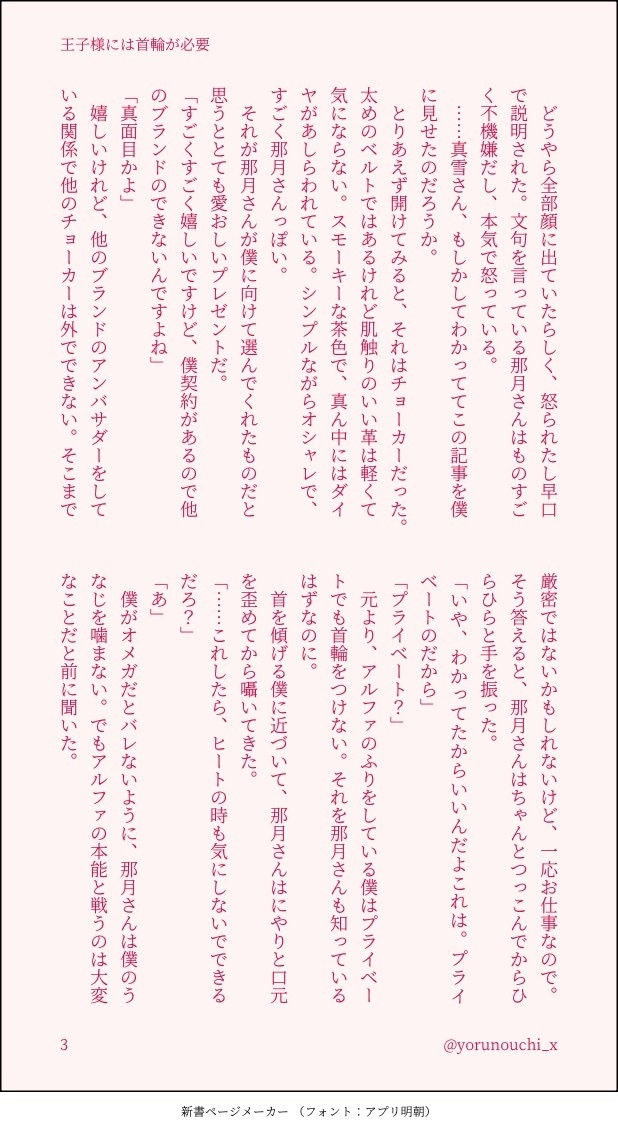 王子様には首輪が必要

どうやら全部顔に出ていたらしく、怒られたし早口で説明された。文句を言っている那月さんはものすごく不機嫌だし、本気で怒っている。

……真雪さん、もしかしてわかっててこの記事を僕に見せたのだろうか。

とりあえず開けてみると、それはチョーカーだった。太めのベルトではあるけれど肌触りのいい革は軽くて気にならない。スモーキーな茶色で、真ん中にはダイヤがあしらわれている。シンプルながらオシャレで、すごく那月さんっぽい。

それが那月さんが僕に向けて選んでくれたものだと思うととても愛おしいプレゼントだ。

「すごくすごく嬉しいですけど、僕契約があるので他のブランドのできないんですよね」

「真面目かよ」

嬉しいけれど、他のブランドのアンバサダーをしている関係で他のチョーカーは外でできない。そこまで厳密ではないかもしれないけど、一応お仕事なので。そう答えると、那月さんはちゃんとつっこんでからひらひらと手を振った。

「いや、わかってたからいいんだよこれは。プライベートのだから」

「プライベート？」

元より、アルファのふりをしている僕はプライベートでも首輪をつけない。それを那月さんも知っているはずなのに。

首を傾げる僕に近づいて、那月さんはにやりと口元を歪めてから囁いてきた。

「……これしたら、ヒートの時も気にしないでできるだろ？」

「あ」

僕がオメガだとバレないように、那月さんは僕のうなじを噛まない。でもアルファの本能と戦うのは大変なことだと前に聞いた。

3

@yorunouchi_x

新書ページメーカー （フォント：アプリ明朝）